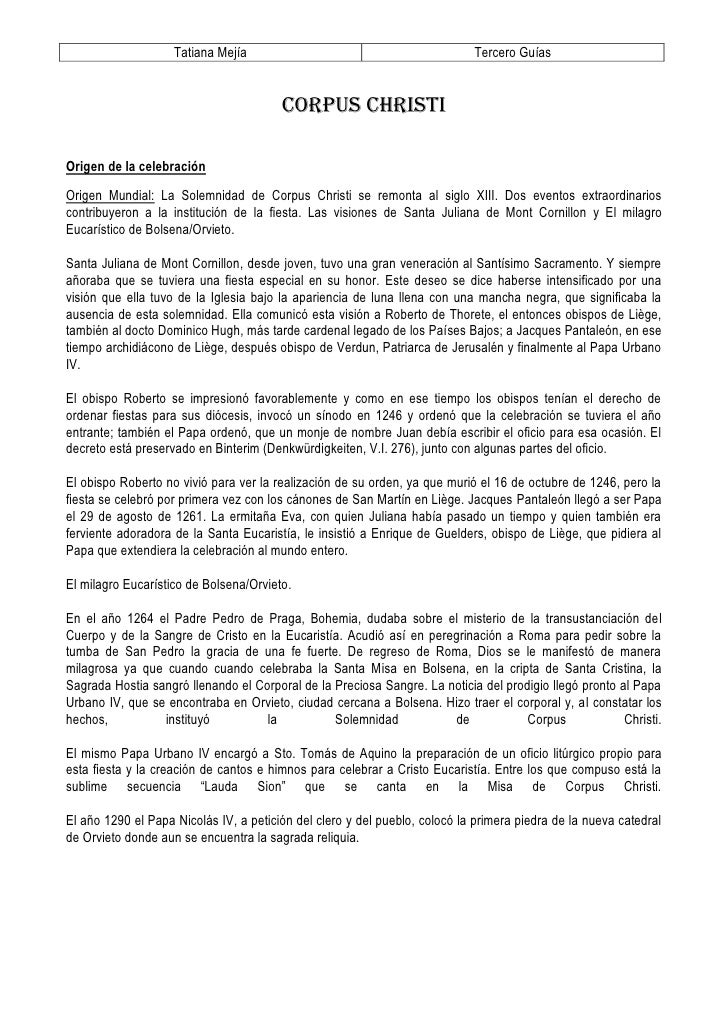 | Tatiana Mejía | Tercero Guías |
|---|---|

CORPUS CHRISTI

Origen de la celebración

Origen Mundial: La Solemnidad de Corpus Christi se remonta al siglo XIII. Dos eventos extraordinarios contribuyeron a la institución de la fiesta. Las visiones de Santa Juliana de Mont Cornillon y El milagro Eucarístico de Bolsena/Orvieto.

Santa Juliana de Mont Cornillon, desde joven, tuvo una gran veneración al Santísimo Sacramento. Y siempre añoraba que se tuviera una fiesta especial en su honor. Este deseo se dice haberse intensificado por una visión que ella tuvo de la Iglesia bajo la apariencia de luna llena con una mancha negra, que significaba la ausencia de esta solemnidad. Ella comunicó esta visión a Roberto de Thorete, el entonces obispos de Liège, también al docto Dominico Hugh, más tarde cardenal legado de los Países Bajos; a Jacques Pantaleón, en ese tiempo archidiácono de Liège, después obispo de Verdun, Patriarca de Jerusalén y finalmente al Papa Urbano IV.

El obispo Roberto se impresionó favorablemente y como en ese tiempo los obispos tenían el derecho de ordenar fiestas para sus diócesis, invocó un sínodo en 1246 y ordenó que la celebración se tuviera el año entrante; también el Papa ordenó, que un monje de nombre Juan debía escribir el oficio para esa ocasión. El decreto está preservado en Binterim (Denkwürdigkeiten, V.I. 276), junto con algunas partes del oficio.

El obispo Roberto no vivió para ver la realización de su orden, ya que murió el 16 de octubre de 1246, pero la fiesta se celebró por primera vez con los cánones de San Martín en Liège. Jacques Pantaleón llegó a ser Papa el 29 de agosto de 1261. La ermitaña Eva, con quien Juliana había pasado un tiempo y quien también era ferviente adoradora de la Santa Eucaristía, le insistió a Enrique de Guelders, obispo de Liège, que pidiera al Papa que extendiera la celebración al mundo entero.

El milagro Eucarístico de Bolsena/Orvieto.

En el año 1264 el Padre Pedro de Praga, Bohemia, dudaba sobre el misterio de la transustanciación del Cuerpo y de la Sangre de Cristo en la Eucaristía. Acudió así en peregrinación a Roma para pedir sobre la tumba de San Pedro la gracia de una fe fuerte. De regreso de Roma, Dios se le manifestó de manera milagrosa ya que cuando cuando celebraba la Santa Misa en Bolsena, en la cripta de Santa Cristina, la Sagrada Hostia sangró llenando el Corporal de la Preciosa Sangre. La noticia del prodigio llegó pronto al Papa Urbano IV, que se encontraba en Orvieto, ciudad cercana a Bolsena. Hizo traer el corporal y, al constatar los hechos, instituyó la Solemnidad de Corpus Christi.

El mismo Papa Urbano IV encargó a Sto. Tomás de Aquino la preparación de un oficio litúrgico propio para esta fiesta y la creación de cantos e himnos para celebrar a Cristo Eucaristía. Entre los que compuso está la sublime secuencia "Lauda Sion" que se canta en la Misa de Corpus Christi.

El año 1290 el Papa Nicolás IV, a petición del clero y del pueblo, colocó la primera piedra de la nueva catedral de Orvieto donde aun se encuentra la sagrada reliquia.